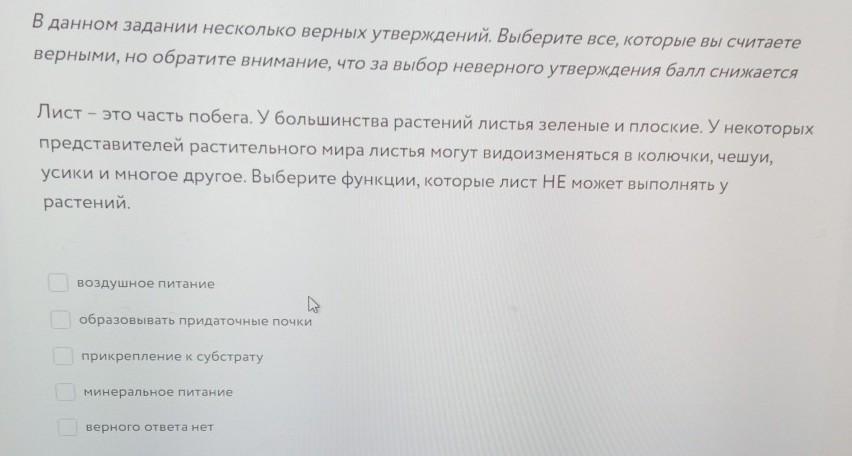 В данном задании несколько верных утверждений. Выберите все, которые вы считаете верными, но обратите внимание, что за выбор неверного утверждения балл снижается

Лист - это часть побега. У большинства растений листья зеленые и плоские. У некоторых представителей растительного мира листья могут видоизменяться в колючки, чешуи, усики и многое другое. Выберите функции, которые лист НЕ может выполнять у растений.

☐ воздушное питание
☐ образовывать придаточные почки
☐ прикрепление к субстрату
☐ минеральное питание
☐ верного ответа нет